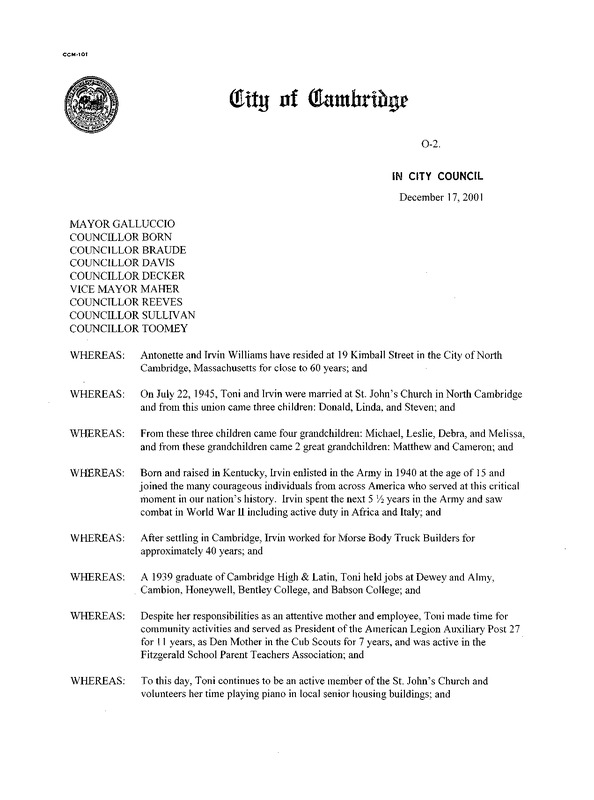 CCM-101

City of Cambridge

O-2.

IN CITY COUNCIL

December 17, 2001

MAYOR GALLUCCIO
COUNCILLOR BORN
COUNCILLOR BRAUDE
COUNCILLOR DAVIS
COUNCILLOR DECKER
VICE MAYOR MAHER
COUNCILLOR REEVES
COUNCILLOR SULLIVAN
COUNCILLOR TOOMEY

WHEREAS: Antonette and Irvin Williams have resided at 19 Kimball Street in the City of North Cambridge, Massachusetts for close to 60 years; and

WHEREAS: On July 22, 1945, Toni and Irvin were married at St. John's Church in North Cambridge and from this union came three children: Donald, Linda, and Steven; and

WHEREAS: From these three children came four grandchildren: Michael, Leslie, Debra, and Melissa, and from these grandchildren came 2 great grandchildren: Matthew and Cameron; and

WHEREAS: Born and raised in Kentucky, Irvin enlisted in the Army in 1940 at the age of 15 and joined the many courageous individuals from across America who served at this critical moment in our nation's history. Irvin spent the next 5 ½ years in the Army and saw combat in World War II including active duty in Africa and Italy; and

WHEREAS: After settling in Cambridge, Irvin worked for Morse Body Truck Builders for approximately 40 years; and

WHEREAS: A 1939 graduate of Cambridge High & Latin, Toni held jobs at Dewey and Almy, Cambion, Honeywell, Bentley College, and Babson College; and

WHEREAS: Despite her responsibilities as an attentive mother and employee, Toni made time for community activities and served as President of the American Legion Auxiliary Post 27 for 11 years, as Den Mother in the Cub Scouts for 7 years, and was active in the Fitzgerald School Parent Teachers Association; and

WHEREAS: To this day, Toni continues to be an active member of the St. John's Church and volunteers her time playing piano in local senior housing buildings; and